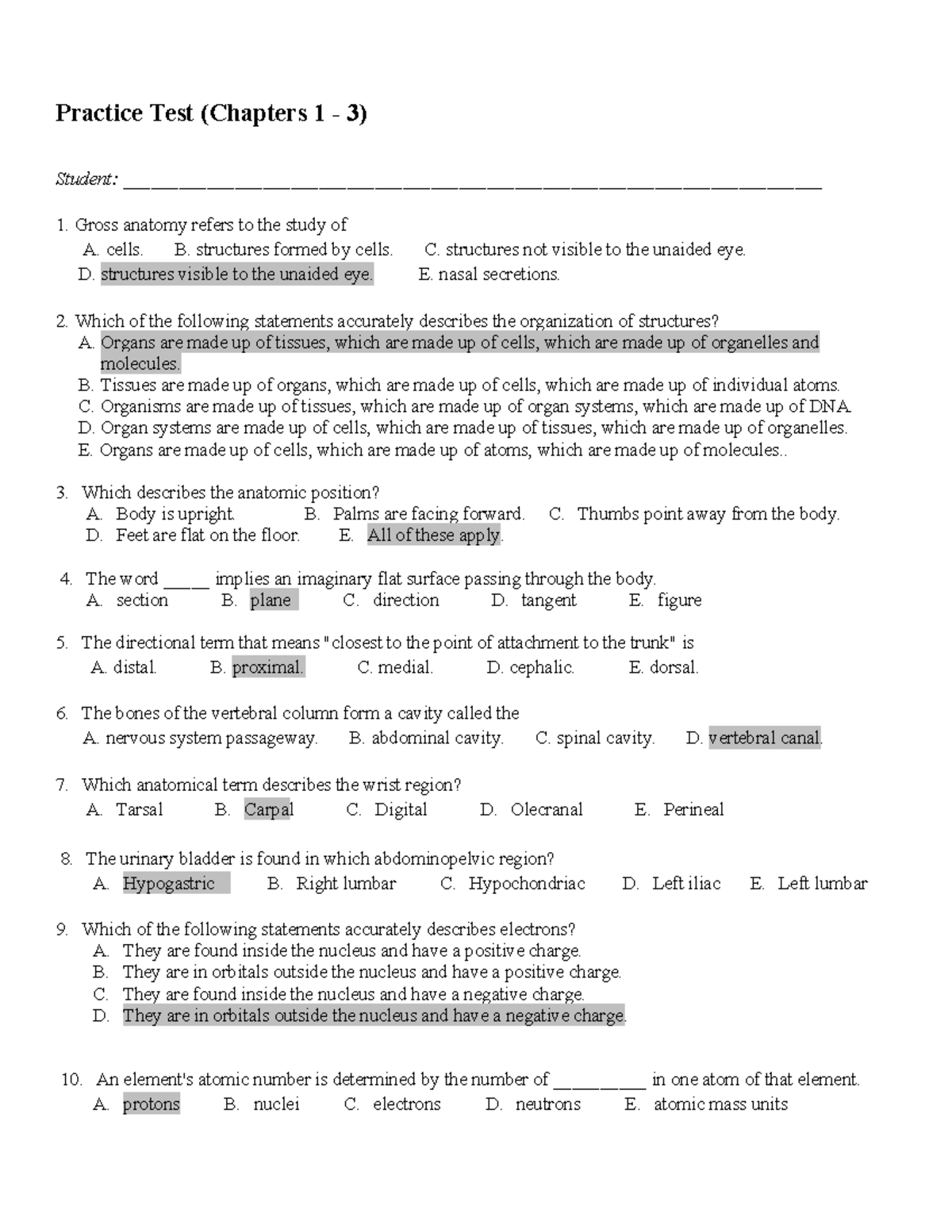 Practice Test (Chapters 1 - 3)

Student: ____

1. Gross anatomy refers to the study of
A. cells. B. structures formed by cells. C. structures not visible to the unaided eye.
D. structures visible to the unaided eye. E. nasal secretions.

2. Which of the following statements accurately describes the organization of structures?
A. Organs are made up of tissues, which are made up of cells, which are made up of organelles and molecules.
B. Tissues are made up of organs, which are made up of cells, which are made up of individual atoms.
C. Organisms are made up of tissues, which are made up of organ systems, which are made up of DNA.
D. Organ systems are made up of cells, which are made up of tissues, which are made up of organelles.
E. Organs are made up of cells, which are made up of atoms, which are made up of molecules..

3. Which describes the anatomic position?
A. Body is upright. B. Palms are facing forward. C. Thumbs point away from the body.
D. Feet are flat on the floor. E. All of these apply.

4. The word ____ implies an imaginary flat surface passing through the body.
A. section B. plane C. direction D. tangent E. figure

5. The directional term that means "closest to the point of attachment to the trunk" is
A. distal. B. proximal. C. medial. D. cephalic. E. dorsal.

6. The bones of the vertebral column form a cavity called the
A. nervous system passageway. B. abdominal cavity. C. spinal cavity. D. vertebral canal.

7. Which anatomical term describes the wrist region?
A. Tarsal B. Carpal C. Digital D. Olecranal E. Perineal

8. The urinary bladder is found in which abdominopelvic region?
A. Hypogastric B. Right lumbar C. Hypochondriac D. Left iliac E. Left lumbar

9. Which of the following statements accurately describes electrons?
A. They are found inside the nucleus and have a positive charge.
B. They are in orbitals outside the nucleus and have a positive charge.
C. They are found inside the nucleus and have a negative charge.
D. They are in orbitals outside the nucleus and have a negative charge.

10. An element's atomic number is determined by the number of ____ in one atom of that element.
A. protons B. nuclei C. electrons D. neutrons E. atomic mass units